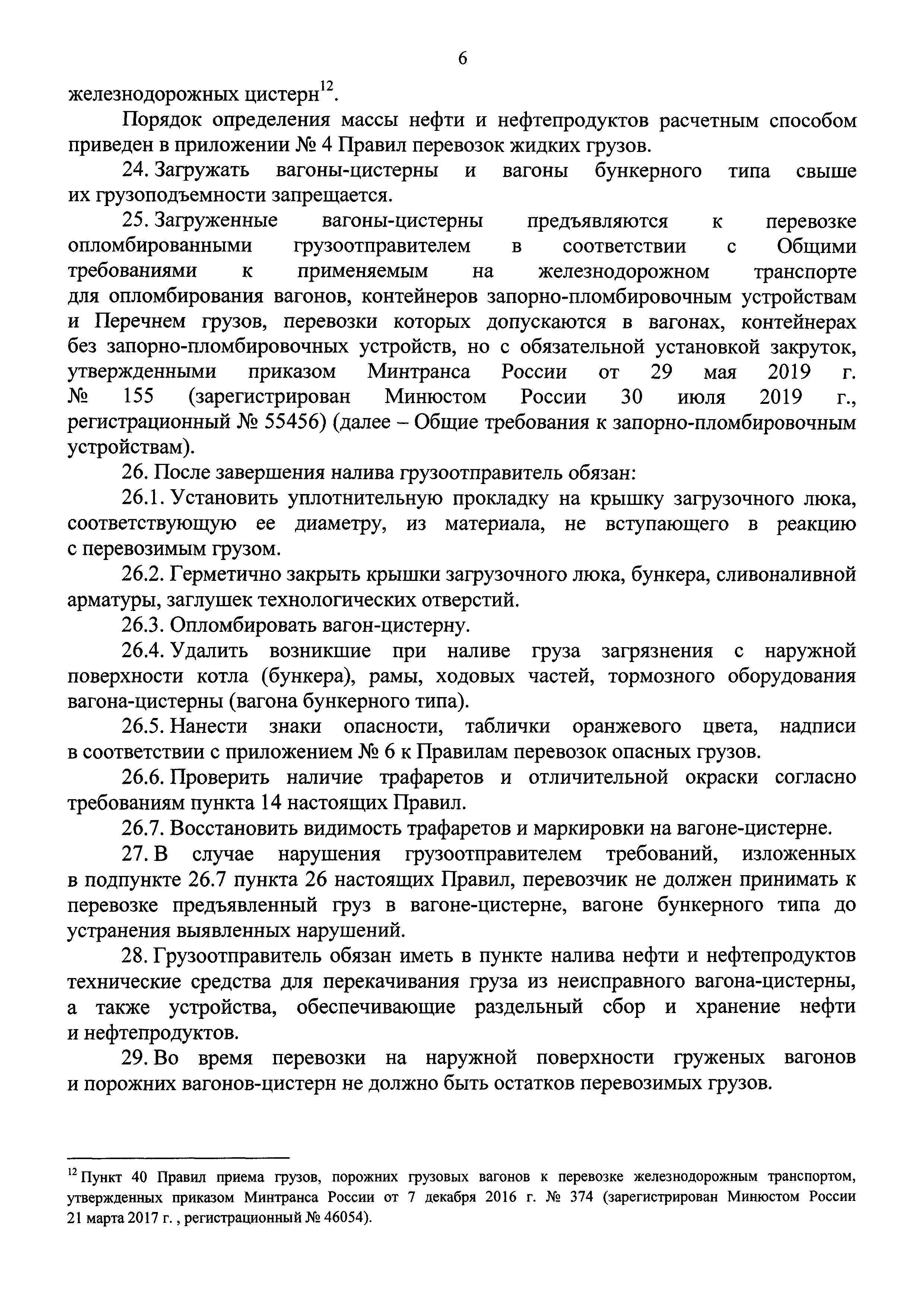 6

железнодорожных цистерн$^{12}$.

Порядок определения массы нефти и нефтепродуктов расчетным способом приведен в приложении № 4 Правил перевозок жидких грузов.

24. Загружать вагоны-цистерны и вагоны бункерного типа свыше их грузоподъемности запрещается.

25. Загруженные вагоны-цистерны предъявляются к перевозке опломбированными грузоотправителем в соответствии с Общими требованиями к применяемым на железнодорожном транспорте для опломбирования вагонов, контейнеров запорно-пломбировочным устройствам и Перечнем грузов, перевозки которых допускаются в вагонах, контейнерах без запорно-пломбировочных устройств, но с обязательной установкой закруток, утвержденными приказом Минтранса России от 29 мая 2019 г. № 155 (зарегистрирован Минюстом России 30 июля 2019 г., регистрационный № 55456) (далее – Общие требования к запорно-пломбировочным устройствам).

26. После завершения налива грузоотправитель обязан:

26.1. Установить уплотнительную прокладку на крышку загрузочного люка, соответствующую ее диаметру, из материала, не вступающего в реакцию с перевозимым грузом.

26.2. Герметично закрыть крышки загрузочного люка, бункера, сливоналивной арматуры, заглушек технологических отверстий.

26.3. Опломбировать вагон-цистерну.

26.4. Удалить возникшие при наливе груза загрязнения с наружной поверхности котла (бункера), рамы, ходовых частей, тормозного оборудования вагона-цистерны (вагона бункерного типа).

26.5. Нанести знаки опасности, таблички оранжевого цвета, надписи в соответствии с приложением № 6 к Правилам перевозок опасных грузов.

26.6. Проверить наличие трафаретов и отличительной окраски согласно требованиям пункта 14 настоящих Правил.

26.7. Восстановить видимость трафаретов и маркировки на вагоне-цистерне.

27. В случае нарушения грузоотправителем требований, изложенных в подпункте 26.7 пункта 26 настоящих Правил, перевозчик не должен принимать к перевозке предъявленный груз в вагоне-цистерне, вагоне бункерного типа до устранения выявленных нарушений.

28. Грузоотправитель обязан иметь в пункте налива нефти и нефтепродуктов технические средства для перекачивания груза из неисправного вагона-цистерны, а также устройства, обеспечивающие раздельный сбор и хранение нефти и нефтепродуктов.

29. Во время перевозки на наружной поверхности груженых вагонов и порожних вагонов-цистерн не должно быть остатков перевозимых грузов.

$^{12}$ Пункт 40 Правил приема грузов, порожних грузовых вагонов к перевозке железнодорожным транспортом, утвержденных приказом Минтранса России от 7 декабря 2016 г. № 374 (зарегистрирован Минюстом России 21 марта 2017 г. , регистрационный № 46054).